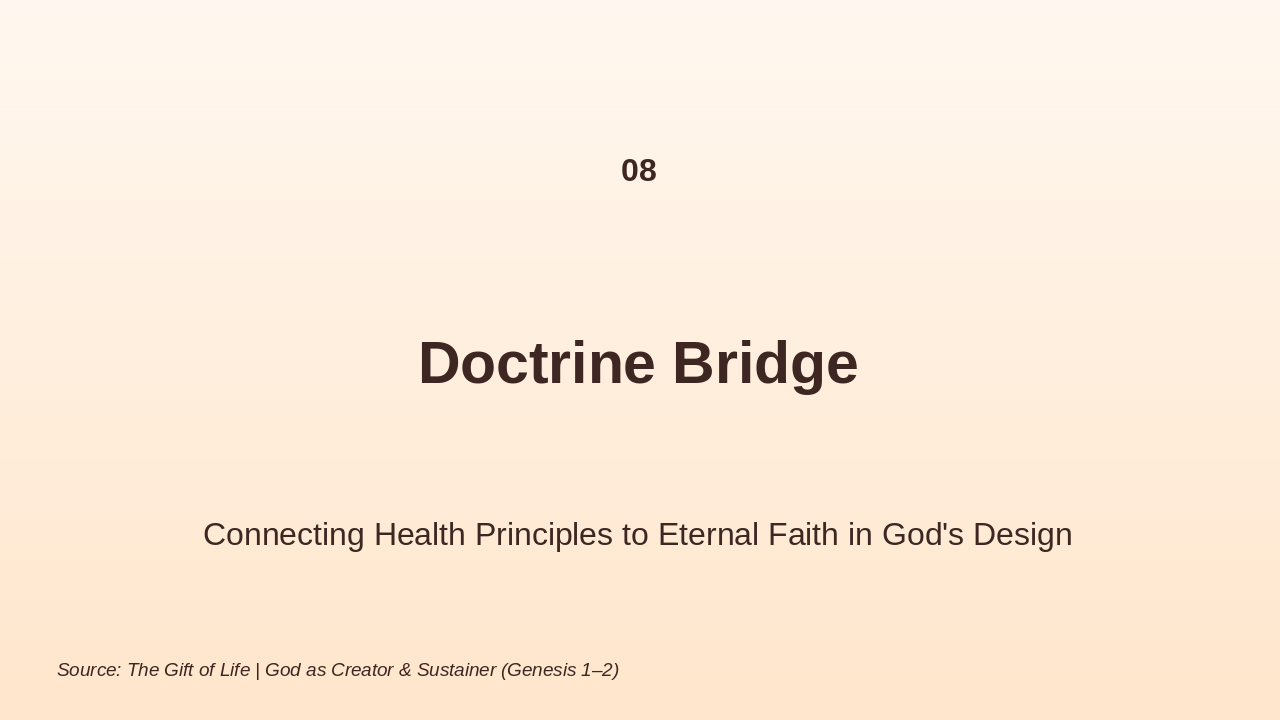 08

Doctrine Bridge

Connecting Health Principles to Eternal Faith in God's Design

Source: The Gift of Life | God as Creator & Sustainer (Genesis 1–2)